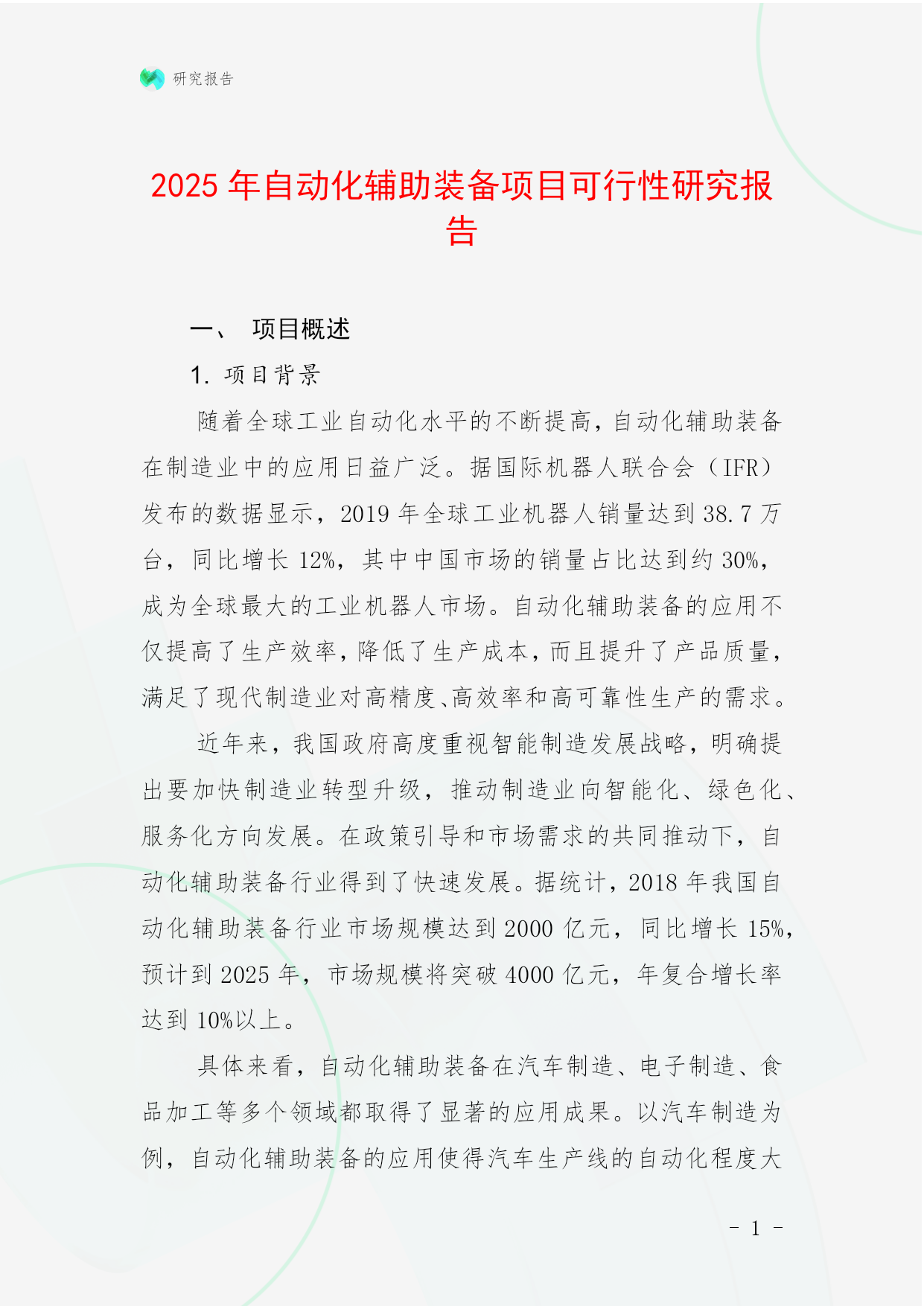 研究报告

2025 年自动化辅助装备项目可行性研究报告

一、 项目概述

1. 项目背景

随着全球工业自动化水平的不断提高，自动化辅助装备在制造业中的应用日益广泛。据国际机器人联合会（IFR）发布的数据显示，2019 年全球工业机器人销量达到 38.7 万台，同比增长 12%，其中中国市场的销量占比达到约 30%，成为全球最大的工业机器人市场。自动化辅助装备的应用不仅提高了生产效率，降低了生产成本，而且提升了产品质量，满足了现代制造业对高精度、高效率和高可靠性生产的需求。

近年来，我国政府高度重视智能制造发展战略，明确提出要加快制造业转型升级，推动制造业向智能化、绿色化、服务化方向发展。在政策引导和市场需求的共同推动下，自动化辅助装备行业得到了快速发展。据统计，2018 年我国自动化辅助装备行业市场规模达到 2000 亿元，同比增长 15%，预计到 2025 年，市场规模将突破 4000 亿元，年复合增长率达到 10%以上。

具体来看，自动化辅助装备在汽车制造、电子制造、食品加工等多个领域都取得了显著的应用成果。以汽车制造为例，自动化辅助装备的应用使得汽车生产线的自动化程度大

- 1 -